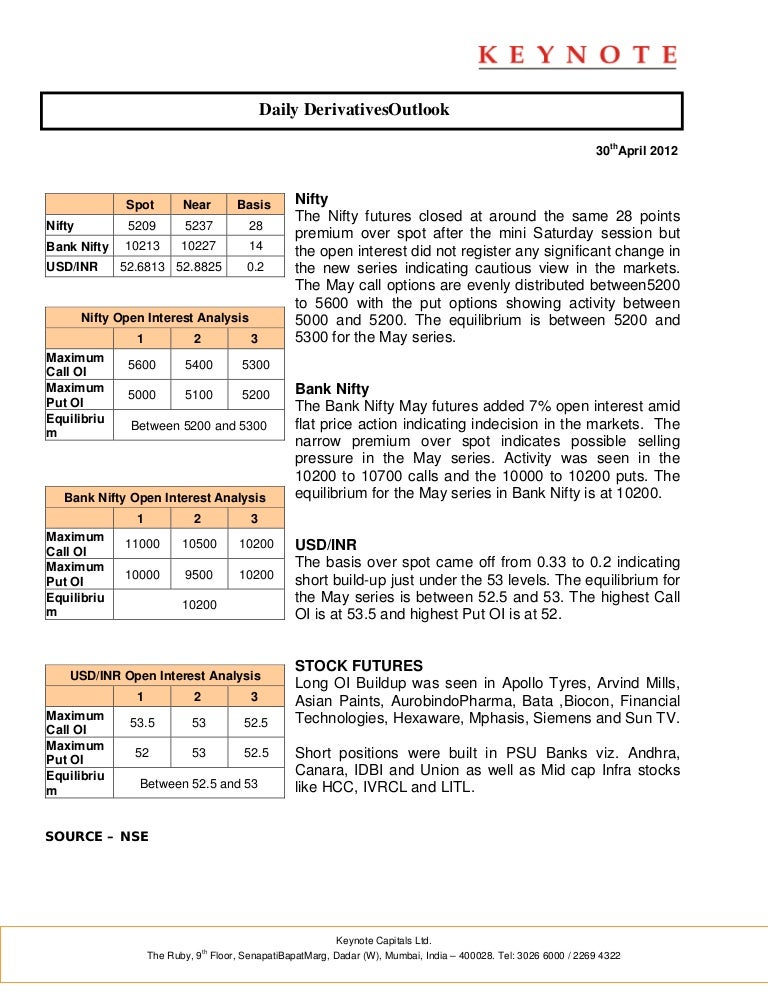 KEYNOTE

Daily DerivativesOutlook

30$^{th}$April 2012

| | Spot | Near | Basis |
|---|---|---|---|
| Nifty | 5209 | 5237 | 28 |
| Bank Nifty | 10213 | 10227 | 14 |
| USD/INR | 52.6813 | 52.8825 | 0.2 |

| Nifty Open Interest Analysis | | | |
|---|---|---|---|
| | 1 | 2 | 3 |
| Maximum Call OI | 5600 | 5400 | 5300 |
| Maximum Put OI | 5000 | 5100 | 5200 |
| Equilibrium | Between 5200 and 5300 | | |

| Bank Nifty Open Interest Analysis | | | |
|---|---|---|---|
| | 1 | 2 | 3 |
| Maximum Call OI | 11000 | 10500 | 10200 |
| Maximum Put OI | 10000 | 9500 | 10200 |
| Equilibrium | 10200 | | |

| USD/INR Open Interest Analysis | | | |
|---|---|---|---|
| | 1 | 2 | 3 |
| Maximum Call OI | 53.5 | 53 | 52.5 |
| Maximum Put OI | 52 | 53 | 52.5 |
| Equilibrium | Between 52.5 and 53 | | |

SOURCE – NSE

Nifty
The Nifty futures closed at around the same 28 points premium over spot after the mini Saturday session but the open interest did not register any significant change in the new series indicating cautious view in the markets. The May call options are evenly distributed between5200 to 5600 with the put options showing activity between 5000 and 5200. The equilibrium is between 5200 and 5300 for the May series.

Bank Nifty
The Bank Nifty May futures added 7% open interest amid flat price action indicating indecision in the markets. The narrow premium over spot indicates possible selling pressure in the May series. Activity was seen in the 10200 to 10700 calls and the 10000 to 10200 puts. The equilibrium for the May series in Bank Nifty is at 10200.

USD/INR
The basis over spot came off from 0.33 to 0.2 indicating short build-up just under the 53 levels. The equilibrium for the May series is between 52.5 and 53. The highest Call OI is at 53.5 and highest Put OI is at 52.

STOCK FUTURES
Long OI Buildup was seen in Apollo Tyres, Arvind Mills, Asian Paints, AurobindoPharma, Bata ,Biocon, Financial Technologies, Hexaware, Mphasis, Siemens and Sun TV.

Short positions were built in PSU Banks viz. Andhra, Canara, IDBI and Union as well as Mid cap Infra stocks like HCC, IVRCL and LITL.

Keynote Capitals Ltd.
The Ruby, 9$^{th}$ Floor, SenapatiBapatMarg, Dadar (W), Mumbai, India – 400028. Tel: 3026 6000 / 2269 4322